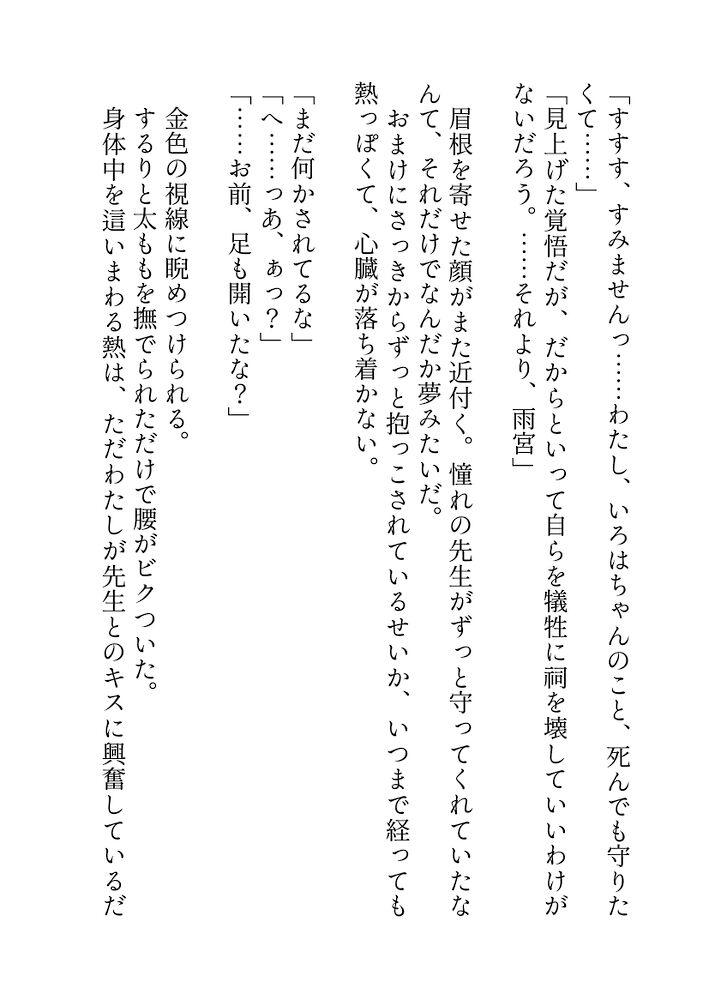 「すすす、すみませんっ……わたし、いろはちゃんのこと、死んでも守りたくて……」

「見上げた覚悟だが、だからといって自らを犠牲に祠を壊していいわけがないだろう。……それより、雨宮」

眉根を寄せた顔がまた近付く。憧れの先生がずっと守ってくれていたなんて、それだけでなんだか夢みたいだ。

おまけにさっきからずっと抱っこされているせいか、いつまで経っても熱っぽくて、心臓が落ち着かない。

「まだ何かされてるな」

「へ……っあ、ぁっ？」

「……お前、足も開いたな？」

金色の視線に睨めつけられる。

するりと太ももを撫でられただけで腰がビクついた。

身体中を這いまわる熱は、ただわたしが先生とのキスに興奮しているだ